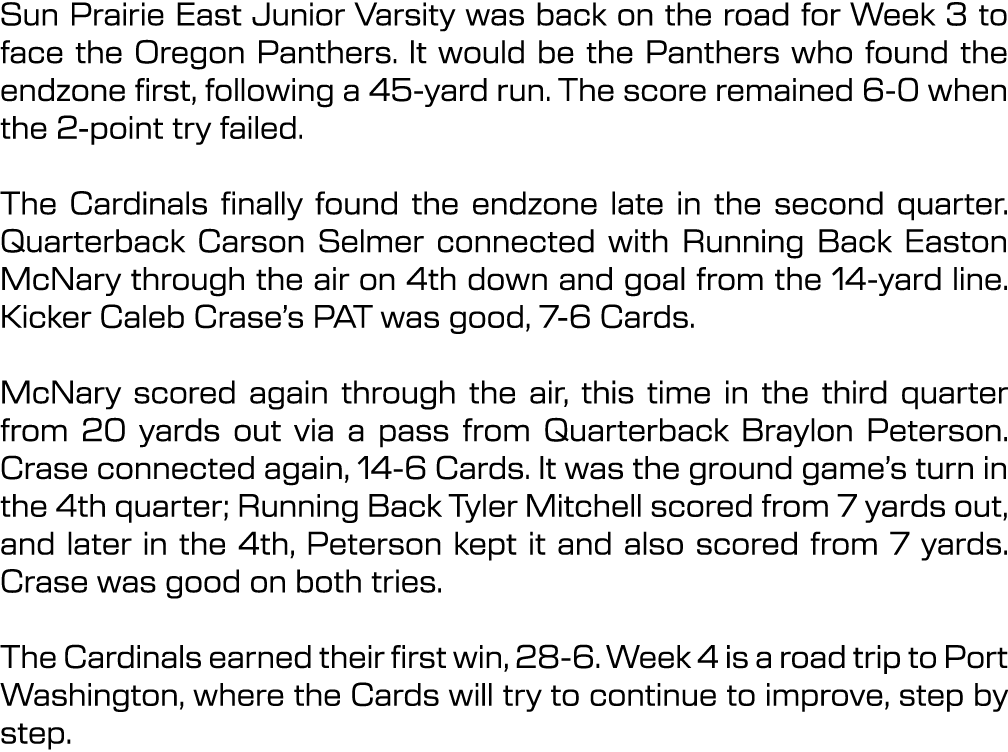 Sun Prairie East Junior Varsity was back on the road for Week 3 to face the Oregon Panthers. It would be the Panthers who found the endzone first, following a 45-yard run. The score remained 6-0 when the 2-point try failed.

The Cardinals finally found the endzone late in the second quarter. Quarterback Carson Selmer connected with Running Back Easton McNary through the air on 4th down and goal from the 14-yard line. Kicker Caleb Crase's PAT was good, 7-6 Cards.

McNary scored again through the air, this time in the third quarter from 20 yards out via a pass from Quarterback Braylon Peterson. Crase connected again, 14-6 Cards. It was the ground game's turn in the 4th quarter; Running Back Tyler Mitchell scored from 7 yards out, and later in the 4th, Peterson kept it and also scored from 7 yards. Crase was good on both tries.

The Cardinals earned their first win, 28-6. Week 4 is a road trip to Port Washington, where the Cards will try to continue to improve, step by step.